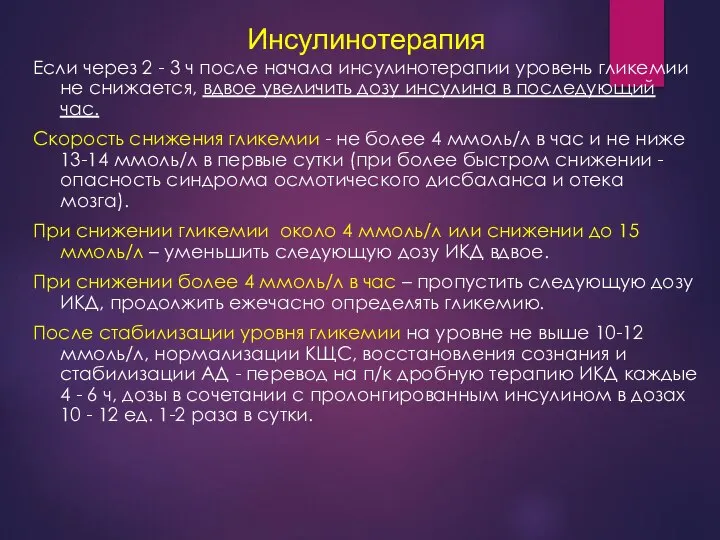 Инсулинотерапия

Если через 2 - 3 ч после начала инсулинотерапии уровень гликемии не снижается, вдвое увеличить дозу инсулина в последующий час.

Скорость снижения гликемии - не более 4 ммоль/л в час и не ниже 13-14 ммоль/л в первые сутки (при более быстром снижении - опасность синдрома осмотического дисбаланса и отека мозга).

При снижении гликемии около 4 ммоль/л или снижении до 15 ммоль/л – уменьшить следующую дозу ИКД вдвое.

При снижении более 4 ммоль/л в час – пропустить следующую дозу ИКД, продолжить ежечасно определять гликемию.

После стабилизации уровня гликемии на уровне не выше 10-12 ммоль/л, нормализации КЩС, восстановления сознания и стабилизации АД - перевод на п/к дробную терапию ИКД каждые 4 - 6 ч, дозы в сочетании с пролонгированным инсулином в дозах 10 - 12 ед. 1-2 раза в сутки.